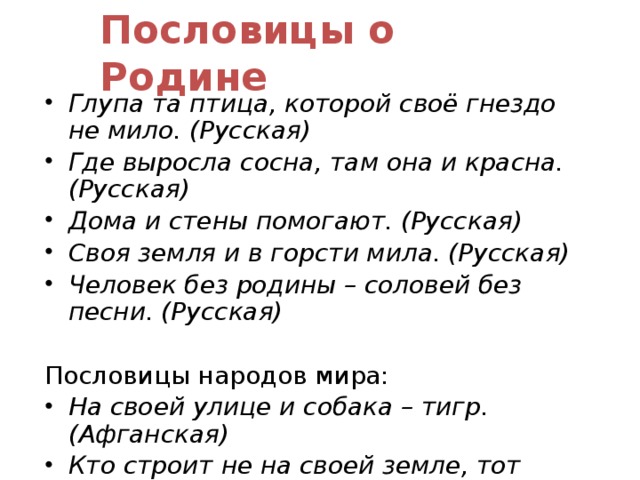 Пословицы о Родине

• Глупа та птица, которой своё гнездо не мило. (Русская)
• Где выросла сосна, там она и красна. (Русская)
• Дома и стены помогают. (Русская)
• Своя земля и в горсти мила. (Русская)
• Человек без родины – соловей без песни. (Русская)

Пословицы народов мира:
• На своей улице и собака – тигр. (Афганская)
• Кто строит не на своей земле, тот